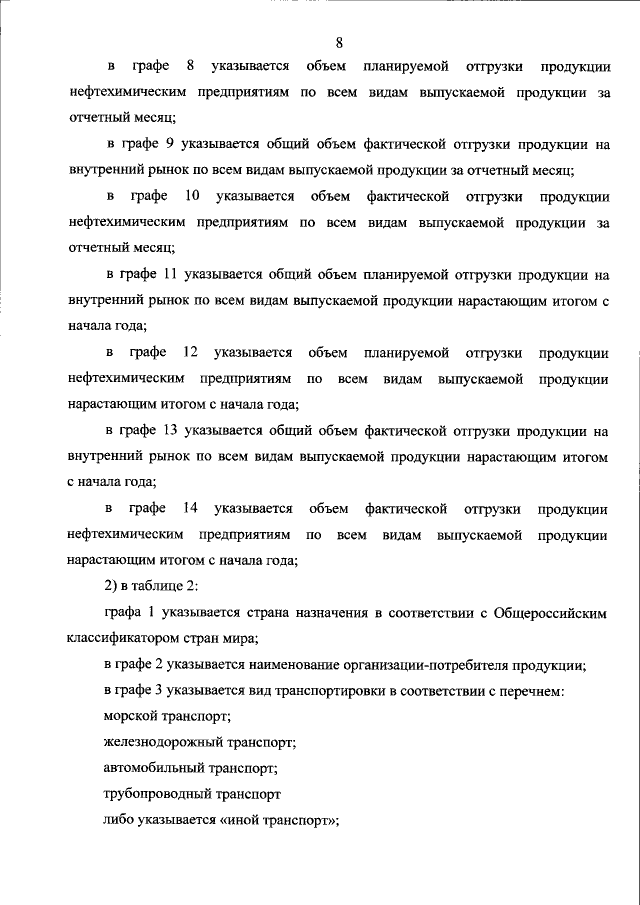 8

в графе 8 указывается объем планируемой отгрузки продукции нефтехимическим предприятиям по всем видам выпускаемой продукции за отчетный месяц;

в графе 9 указывается общий объем фактической отгрузки продукции на внутренний рынок по всем видам выпускаемой продукции за отчетный месяц;

в графе 10 указывается объем фактической отгрузки продукции нефтехимическим предприятиям по всем видам выпускаемой продукции за отчетный месяц;

в графе 11 указывается общий объем планируемой отгрузки продукции на внутренний рынок по всем видам выпускаемой продукции нарастающим итогом с начала года;

в графе 12 указывается объем планируемой отгрузки продукции нефтехимическим предприятиям по всем видам выпускаемой продукции нарастающим итогом с начала года;

в графе 13 указывается общий объем фактической отгрузки продукции на внутренний рынок по всем видам выпускаемой продукции нарастающим итогом с начала года;

в графе 14 указывается объем фактической отгрузки продукции нефтехимическим предприятиям по всем видам выпускаемой продукции нарастающим итогом с начала года;

2) в таблице 2:

графа 1 указывается страна назначения в соответствии с Общероссийским классификатором стран мира;

в графе 2 указывается наименование организации-потребителя продукции;

в графе 3 указывается вид транспортировки в соответствии с перечнем:

морской транспорт;

железнодорожный транспорт;

автомобильный транспорт;

трубопроводный транспорт

либо указывается «иной транспорт»;